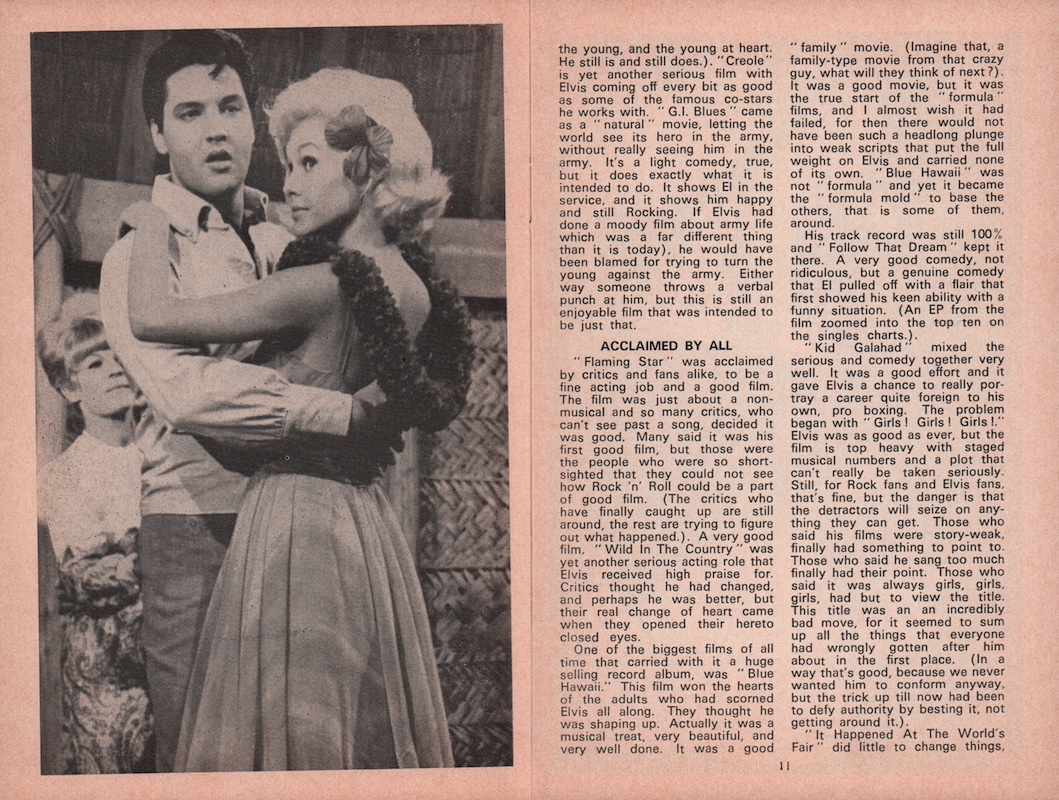 the young, and the young at heart. He still is and still does.). "Creole" is yet another serious film with Elvis coming off every bit as good as some of the famous co-stars he works with. "G.I. Blues" came as a "natural" movie, letting the world see its hero in the army, without really seeing him in the army. It's a light comedy, true, but it does exactly what it is intended to do. It shows El in the service, and it shows him happy and still Rocking. If Elvis had done a moody film about army life which was a far different thing than it is today), he would have been blamed for trying to turn the young against the army. Either way someone throws a verbal punch at him, but this is still an enjoyable film that was intended to be just that.

ACCLAIMED BY ALL

"Flaming Star" was acclaimed by critics and fans alike, to be a fine acting job and a good film. The film was just about a non-musical and so many critics, who can't see past a song, decided it was good. Many said it was his first good film, but those were the people who were so short-sighted that they could not see how Rock 'n' Roll could be a part of good film. (The critics who have finally caught up are still around, the rest are trying to figure out what happened.). A very good film. "Wild In The Country" was yet another serious acting role that Elvis received high praise for. Critics thought he had changed, and perhaps he was better, but their real change of heart came when they opened their hereto closed eyes.

One of the biggest films of all time that carried with it a huge selling record album, was "Blue Hawaii." This film won the hearts of the adults who had scorned Elvis all along. They thought he was shaping up. Actually it was a musical treat, very beautiful, and very well done. It was a good "family" movie. (Imagine that, a family-type movie from that crazy guy, what will they think of next?). It was a good movie, but it was the true start of the "formula" films, and I almost wish it had failed, for then there would not have been such a headlong plunge into weak scripts that put the full weight on Elvis and carried none of its own. "Blue Hawaii" was not "formula" and yet it became the "formula mold" to base the others, that is some of them, around.

His track record was still 100% and "Follow That Dream" kept it there. A very good comedy, not ridiculous, but a genuine comedy that El pulled off with a flair that first showed his keen ability with a funny situation. (An EP from the film zoomed into the top ten on the singles charts.).

"Kid Galahad" mixed the serious and comedy together very well. It was a good effort and it gave Elvis a chance to really portray a career quite foreign to his own, pro boxing. The problem began with "Girls! Girls! Girls!." Elvis was as good as ever, but the film is top heavy with staged musical numbers and a plot that can't really be taken seriously. Still, for Rock fans and Elvis fans, that's fine, but the danger is that the detractors will seize on anything they can get. Those who said his films were story-weak, finally had something to point to. Those who said he sang too much finally had their point. Those who said it was always girls, girls, girls, had but to view the title. This title was an an incredibly bad move, for it seemed to sum up all the things that everyone had wrongly gotten after him about in the first place. (In a way that's good, because we never wanted him to conform anyway, but the trick up till now had been to defy authority by besting it, not getting around it.).

"It Happened At The World's Fair" did little to change things,

11